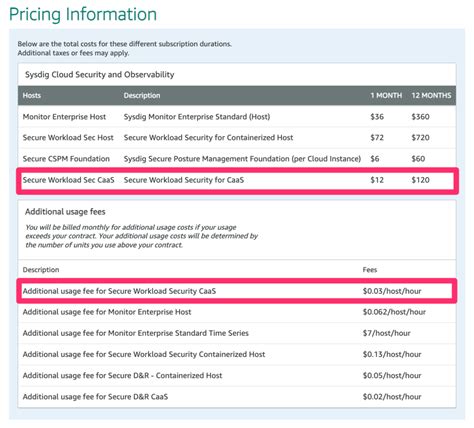 Pricing Information

Below are the total costs for these different subscription durations.
Additional taxes or fees may apply.

Sysdig Cloud Security and Observability

| Hosts | Description | 1 MONTH | 12 MONTHS |
|---|---|---|---|
| Monitor Enterprise Host | Sysdig Monitor Enterprise Standard (Host) | \$36 | \$360 |
| Secure Workload Sec Host | Secure Workload Security for Containerized Host | \$72 | \$720 |
| Secure CSPM Foundation | Sysdig Secure Posture Management Foundation (per Cloud Instance) | \$6 | \$60 |
| Secure Workload Sec CaaS | Secure Workload Security for CaaS | \$12 | \$120 |

Additional usage fees

You will be billed monthly for additional usage costs if your usage exceeds your contract. Your additional usage costs will be determined by the number of units you use above your contract.

| Description | Fees |
|---|---|
| Additional usage fee for Secure Workload Security CaaS | \$0.03/host/hour |
| Additional usage fee for Monitor Enterprise Host | \$0.062/host/hour |
| Additional usage fee for Monitor Enterprise Standard Time Series | \$7/host/hour |
| Additional usage fee for Secure Workload Security Containerized Host | \$0.13/host/hour |
| Additional usage fee for Secure D&R - Containerized Host | \$0.05/host/hour |
| Additional usage fee for Secure D&R CaaS | \$0.02/host/hour |